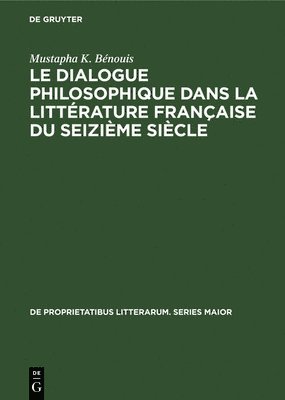 DE GRUYTER

Mustapha K. Bénouis

LE DIALOGUE PHILOSOPHIQUE DANS LA LITTÉRATURE FRANÇAISE DU SEIZIÈME SIÈCLE

DE PROPRIETATIBUS LITTERARUM. SERIES MAIOR

DE
G